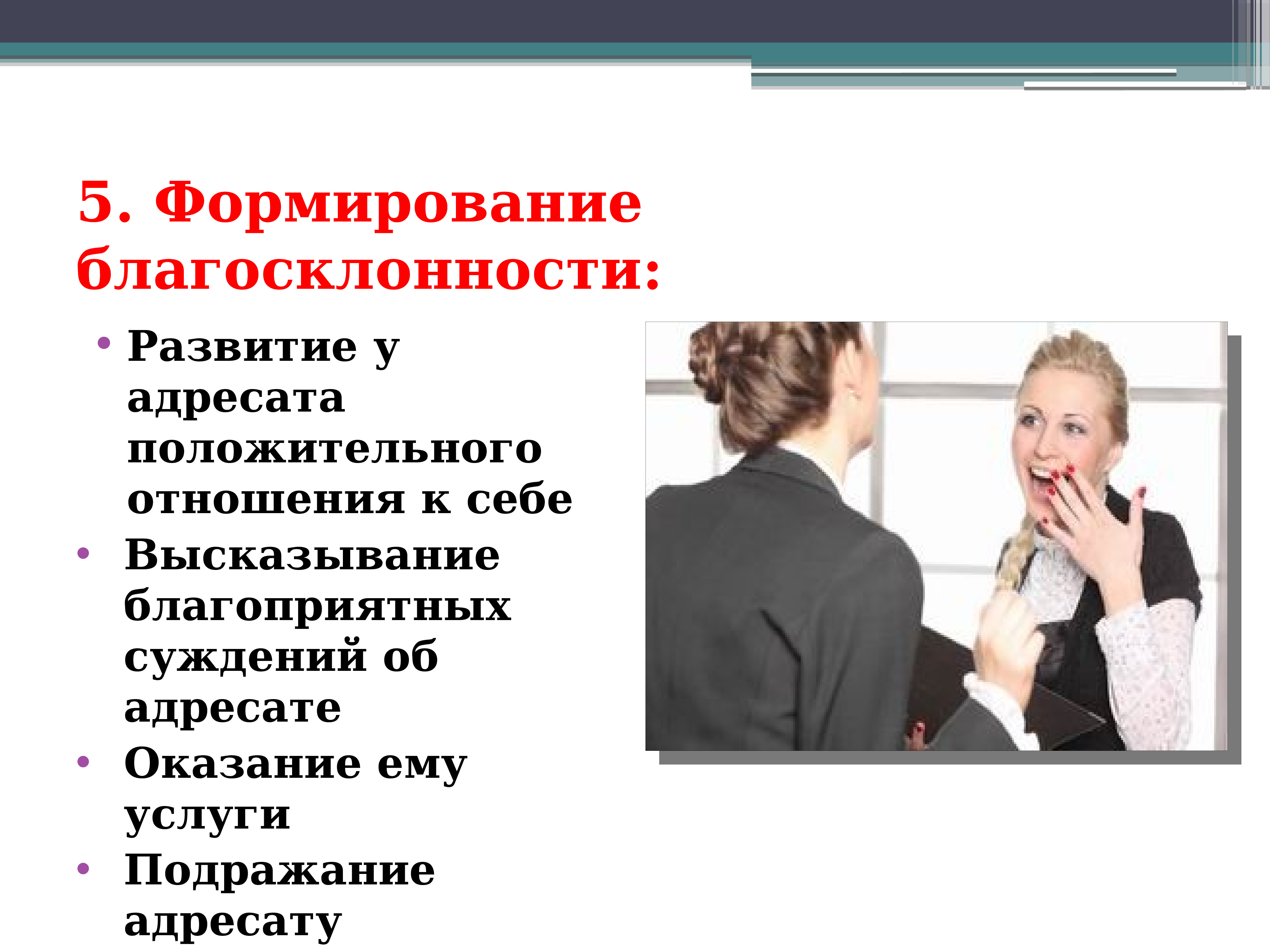 5. Формирование благосклонности:

• Развитие у адресата положительного отношения к себе
• Высказывание благоприятных суждений об адресате
• Оказание ему услуги
• Подражание адресату